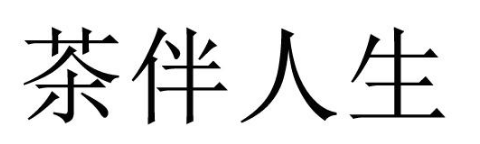 茶伴人生